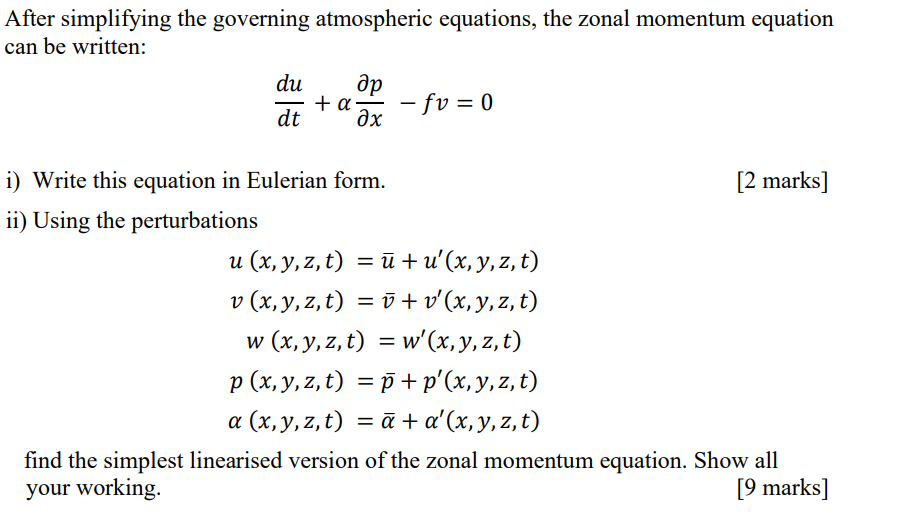 After simplifying the governing atmospheric equations, the zonal momentum equation can be written:

$\frac{du}{dt} + \alpha \frac{\partial p}{\partial x} - fv = 0$

i) Write this equation in Eulerian form. [2 marks]

ii) Using the perturbations

$u\,(x, y, z, t) = \bar{u} + u'(x, y, z, t)$
$v\,(x, y, z, t) = \bar{v} + v'(x, y, z, t)$
$w\,(x, y, z, t) = w'(x, y, z, t)$
$p\,(x, y, z, t) = \bar{p} + p'(x, y, z, t)$
$\alpha\,(x, y, z, t) = \bar{\alpha} + \alpha'(x, y, z, t)$

find the simplest linearised version of the zonal momentum equation. Show all your working. [9 marks]